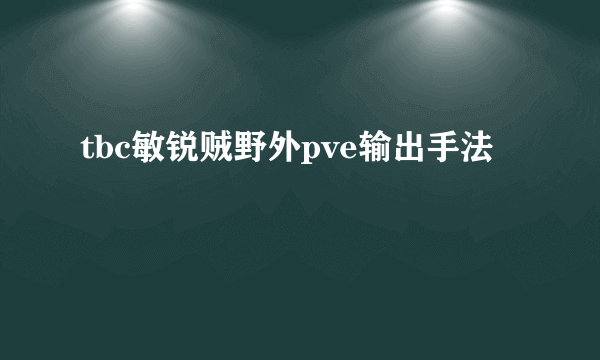 tbc敏锐贼野外pve输出手法